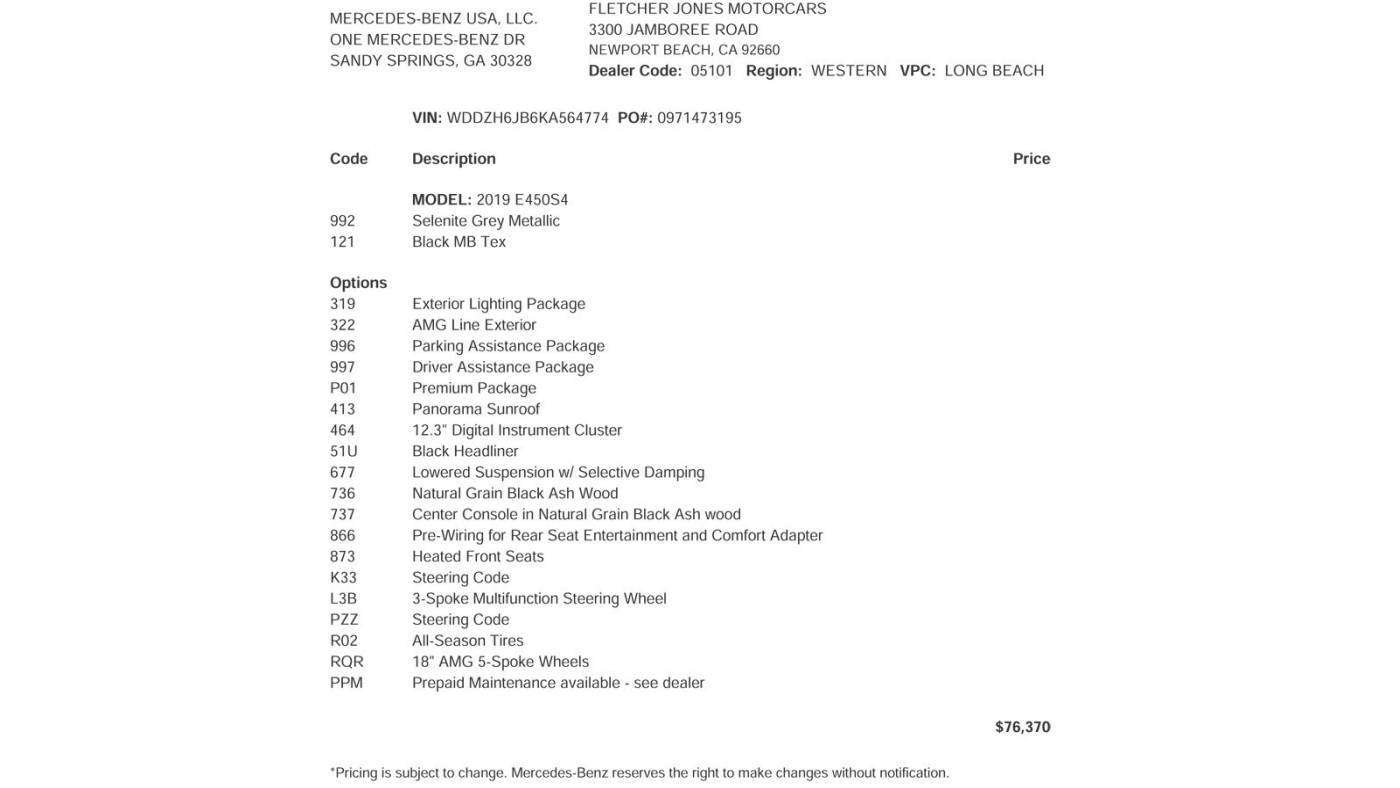 MERCEDES-BENZ USA, LLC.
ONE MERCEDES-BENZ DR
SANDY SPRINGS, GA 30328

FLETCHER JONES MOTORCARS
3300 JAMBOREE ROAD
NEWPORT BEACH, CA 92660
Dealer Code: 05101 Region: WESTERN VPC: LONG BEACH

VIN: WDDZH6JB6KA564774 PO#: 0971473195

| Code | Description | Price |
|---|---|---|
| | MODEL: 2019 E450S4 | |
| 992 | Selenite Grey Metallic | |
| 121 | Black MB Tex | |
| Options | | |
| 319 | Exterior Lighting Package | |
| 322 | AMG Line Exterior | |
| 996 | Parking Assistance Package | |
| 997 | Driver Assistance Package | |
| P01 | Premium Package | |
| 413 | Panorama Sunroof | |
| 464 | 12.3" Digital Instrument Cluster | |
| 51U | Black Headliner | |
| 677 | Lowered Suspension w/ Selective Damping | |
| 736 | Natural Grain Black Ash Wood | |
| 737 | Center Console in Natural Grain Black Ash wood | |
| 866 | Pre-Wiring for Rear Seat Entertainment and Comfort Adapter | |
| 873 | Heated Front Seats | |
| K33 | Steering Code | |
| L3B | 3-Spoke Multifunction Steering Wheel | |
| PZZ | Steering Code | |
| R02 | All-Season Tires | |
| RQR | 18" AMG 5-Spoke Wheels | |
| PPM | Prepaid Maintenance available - see dealer | |
| | | $76,370 |

*Pricing is subject to change. Mercedes-Benz reserves the right to make changes without notification.